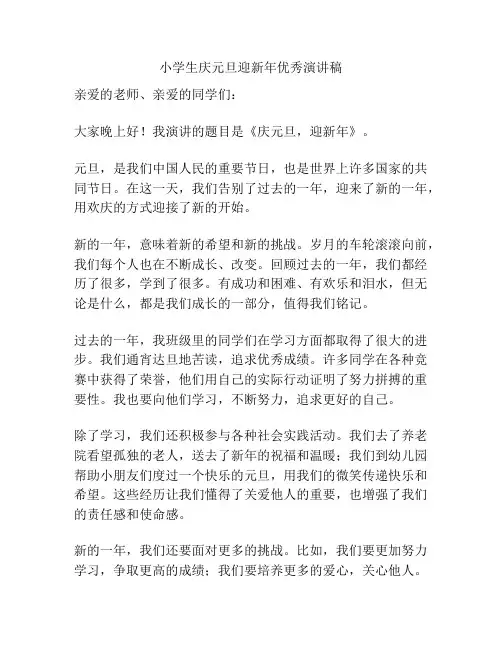 小学生庆元旦迎新年优秀演讲稿

亲爱的老师、亲爱的同学们：

大家晚上好！我演讲的题目是《庆元旦，迎新年》。

元旦，是我们中国人民的重要节日，也是世界上许多国家的共同节日。在这一天，我们告别了过去的一年，迎来了新的一年，用欢庆的方式迎接了新的开始。

新的一年，意味着新的希望和新的挑战。岁月的车轮滚滚向前，我们每个人也在不断成长、改变。回顾过去的一年，我们都经历了很多，学到了很多。有成功和困难、有欢乐和泪水，但无论是什么，都是我们成长的一部分，值得我们铭记。

过去的一年，我班级里的同学们在学习方面都取得了很大的进步。我们通宵达旦地苦读，追求优秀成绩。许多同学在各种竞赛中获得了荣誉，他们用自己的实际行动证明了努力拼搏的重要性。我也要向他们学习，不断努力，追求更好的自己。

除了学习，我们还积极参与各种社会实践活动。我们去了养老院看望孤独的老人，送去了新年的祝福和温暖；我们到幼儿园帮助小朋友们度过一个快乐的元旦，用我们的微笑传递快乐和希望。这些经历让我们懂得了关爱他人的重要，也增强了我们的责任感和使命感。

新的一年，我们还要面对更多的挑战。比如，我们要更加努力学习，争取更高的成绩；我们要培养更多的爱心，关心他人。